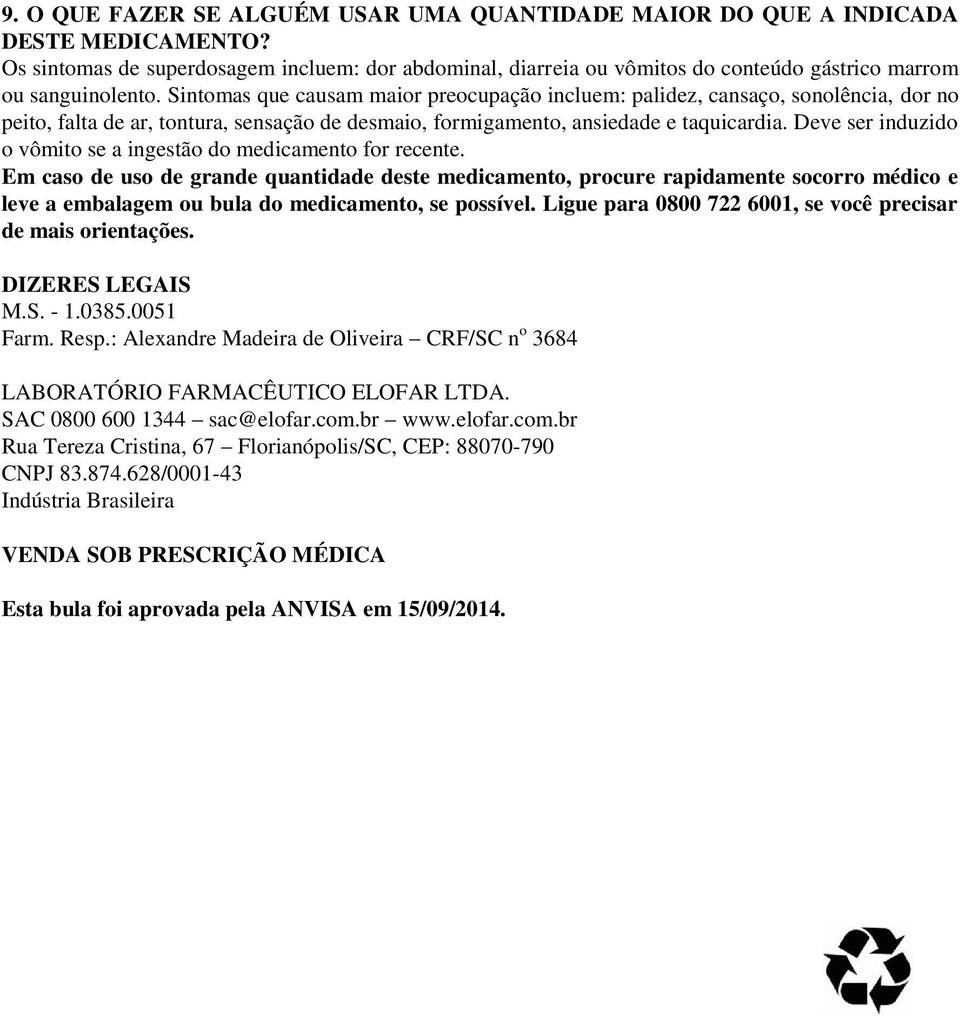 9. O QUE FAZER SE ALGUÉM USAR UMA QUANTIDADE MAIOR DO QUE A INDICADA DESTE MEDICAMENTO?
Os sintomas de superdosagem incluem: dor abdominal, diarreia ou vômitos do conteúdo gástrico marrom ou sanguinolento. Sintomas que causam maior preocupação incluem: palidez, cansaço, sonolência, dor no peito, falta de ar, tontura, sensação de desmaio, formigamento, ansiedade e taquicardia. Deve ser induzido o vômito se a ingestão do medicamento for recente.
Em caso de uso de grande quantidade deste medicamento, procure rapidamente socorro médico e leve a embalagem ou bula do medicamento, se possível. Ligue para 0800 722 6001, se você precisar de mais orientações.

DIZERES LEGAIS
M.S. - 1.0385.0051
Farm. Resp.: Alexandre Madeira de Oliveira – CRF/SC nº 3684

LABORATÓRIO FARMACÊUTICO ELOFAR LTDA.
SAC 0800 600 1344 – sac@elofar.com.br – www.elofar.com.br
Rua Tereza Cristina, 67 – Florianópolis/SC, CEP: 88070-790
CNPJ 83.874.628/0001-43
Indústria Brasileira

VENDA SOB PRESCRIÇÃO MÉDICA

Esta bula foi aprovada pela ANVISA em 15/09/2014.